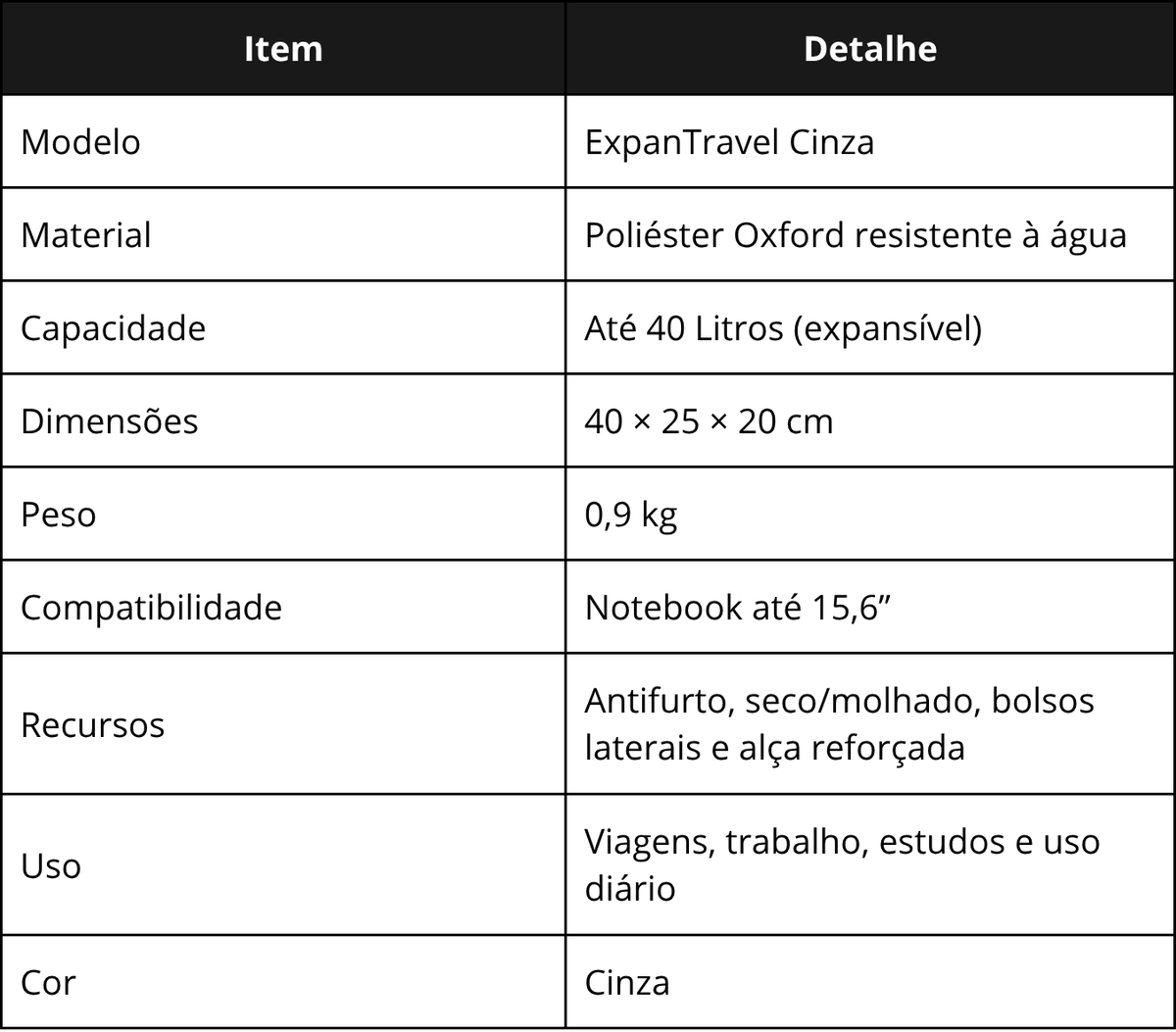 | Item | Detalhe |
|---|---|
| Modelo | ExpanTravel Cinza |
| Material | Poliéster Oxford resistente à água |
| Capacidade | Até 40 Litros (expansível) |
| Dimensões | 40 × 25 × 20 cm |
| Peso | 0,9 kg |
| Compatibilidade | Notebook até 15,6" |
| Recursos | Antifurto, seco/molhado, bolsos laterais e alça reforçada |
| Uso | Viagens, trabalho, estudos e uso diário |
| Cor | Cinza |